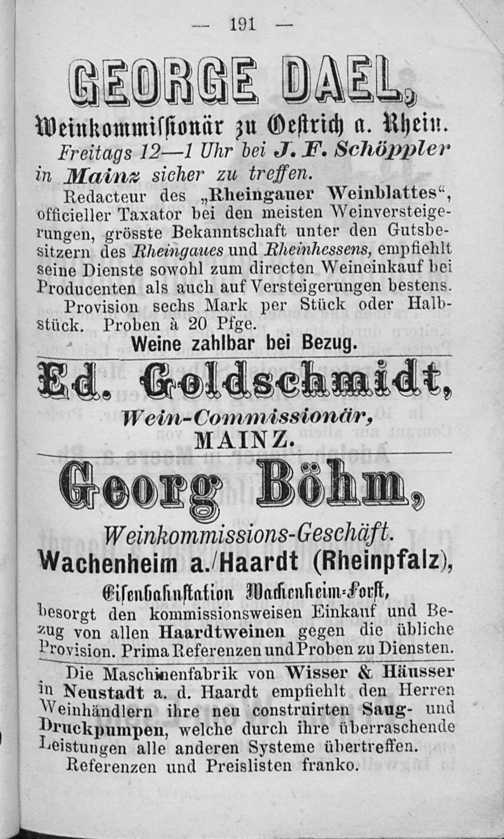 — 191 —

GEORGE DAEL,

Weinkommissionär zu Oestrich a. Rhein.

Freitags 12—1 Uhr bei J. F. Schöppler in Mainz sicher zu treffen.

Redacteur des „Rheingauer Weinblattes“, officieller Taxator bei den meisten Weinversteigerungen, grösste Bekanntschaft unter den Gutsbesitzern des Rheingaues und Rheinhessens, empfiehlt seine Dienste sowohl zum directen Weineinkauf bei Producenten als auch auf Versteigerungen bestens. Provision sechs Mark per Stück oder Halbstück. Proben à 20 Pfge.

Weine zahlbar bei Bezug.

Ed. Goldschmidt,

Wein-Commissionär,
MAINZ.

Georg Böhm,

Weinkommissions-Geschäft.
Wachenheim a./Haardt (Rheinpfalz),

Eisenbahnstation Wachenheim-Forst,

besorgt den kommissionsweisen Einkauf und Bezug von allen Haardtweinen gegen die übliche Provision. Prima Referenzen und Proben zu Diensten.

Die Maschinenfabrik von Wisser & Häusser in Neustadt a. d. Haardt empfiehlt den Herren Weinhändlern ihre neu construirten Saug- und Druckpumpen, welche durch ihre überraschende Leistungen alle anderen Systeme übertreffen.

Referenzen und Preislisten franko.